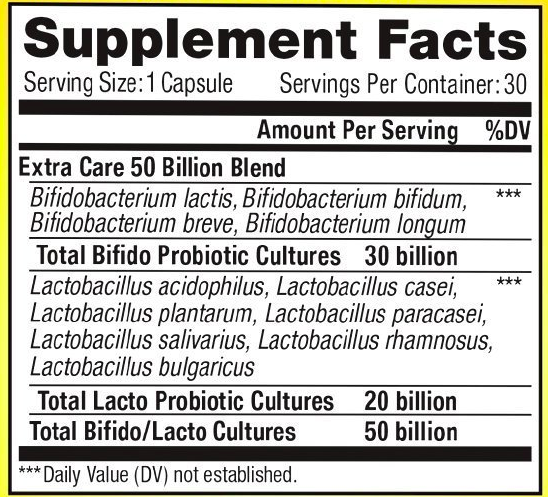 Supplement Facts

Serving Size: 1 Capsule Servings Per Container: 30

| | Amount Per Serving | %DV |
|---|---|---|
| Extra Care 50 Billion Blend | | |
| Bifidobacterium lactis, Bifidobacterium bifidum, Bifidobacterium breve, Bifidobacterium longum | | *** |
| Total Bifido Probiotic Cultures | 30 billion | |
| Lactobacillus acidophilus, Lactobacillus casei, Lactobacillus plantarum, Lactobacillus paracasei, Lactobacillus salivarius, Lactobacillus rhamnosus, Lactobacillus bulgaricus | | *** |
| Total Lacto Probiotic Cultures | 20 billion | |
| Total Bifido/Lacto Cultures | 50 billion | |

*** Daily Value (DV) not established.